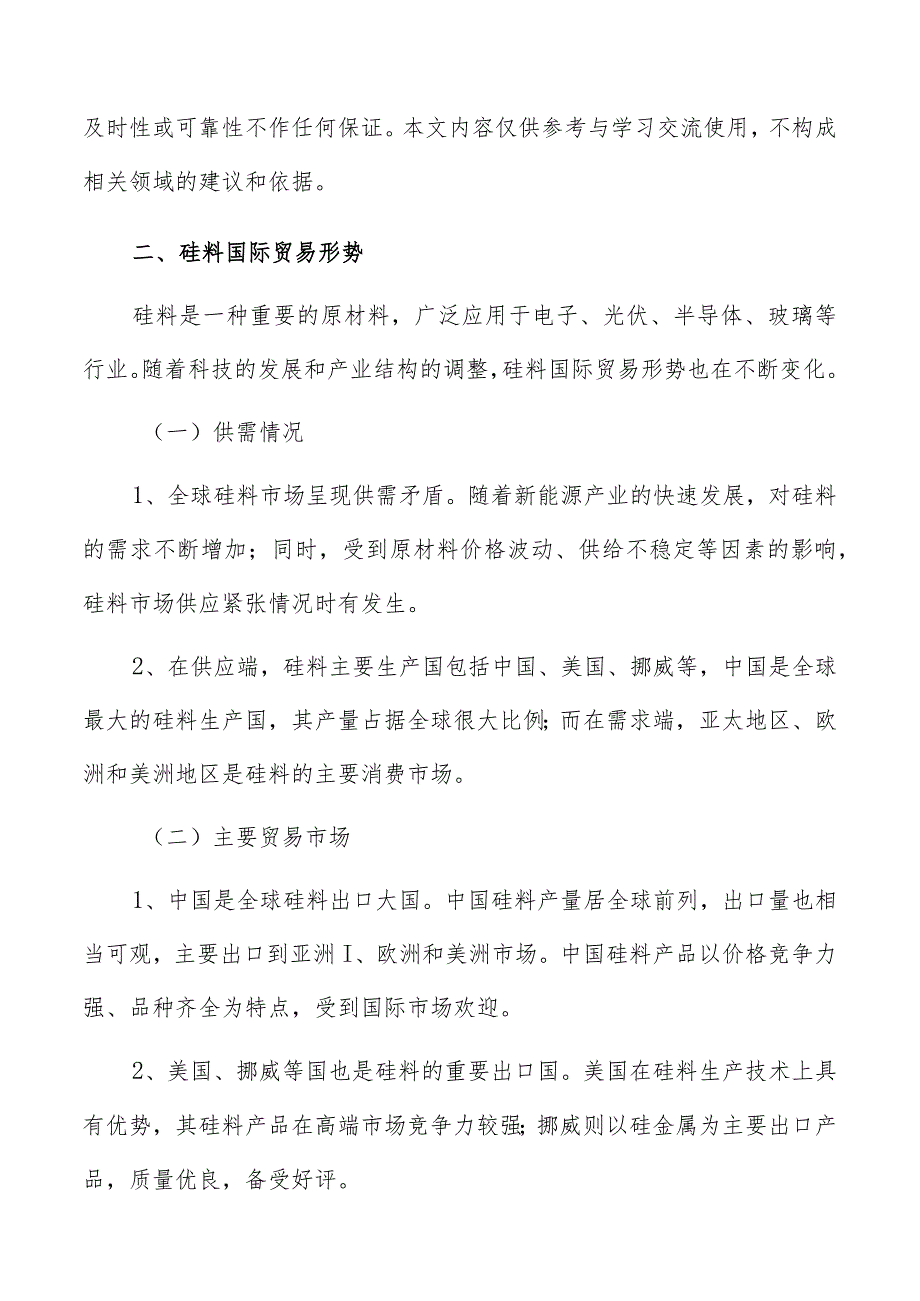 及时性或可靠性不作任何保证。本文内容仅供参考与学习交流使用，不构成相关领域的建议和依据。

二、硅料国际贸易形势

硅料是一种重要的原材料，广泛应用于电子、光伏、半导体、玻璃等行业。随着科技的发展和产业结构的调整，硅料国际贸易形势也在不断变化。

（一）供需情况

1、全球硅料市场呈现供需矛盾。随着新能源产业的快速发展，对硅料的需求不断增加；同时，受到原材料价格波动、供给不稳定等因素的影响，硅料市场供应紧张情况时有发生。

2、在供应端，硅料主要生产国包括中国、美国、挪威等，中国是全球最大的硅料生产国，其产量占据全球很大比例；而在需求端，亚太地区、欧洲和美洲地区是硅料的主要消费市场。

（二）主要贸易市场

1、中国是全球硅料出口大国。中国硅料产量居全球前列，出口量也相当可观，主要出口到亚洲I、欧洲和美洲市场。中国硅料产品以价格竞争力强、品种齐全为特点，受到国际市场欢迎。

2、美国、挪威等国也是硅料的重要出口国。美国在硅料生产技术上具有优势，其硅料产品在高端市场竞争力较强；挪威则以硅金属为主要出口产品，质量优良，备受好评。